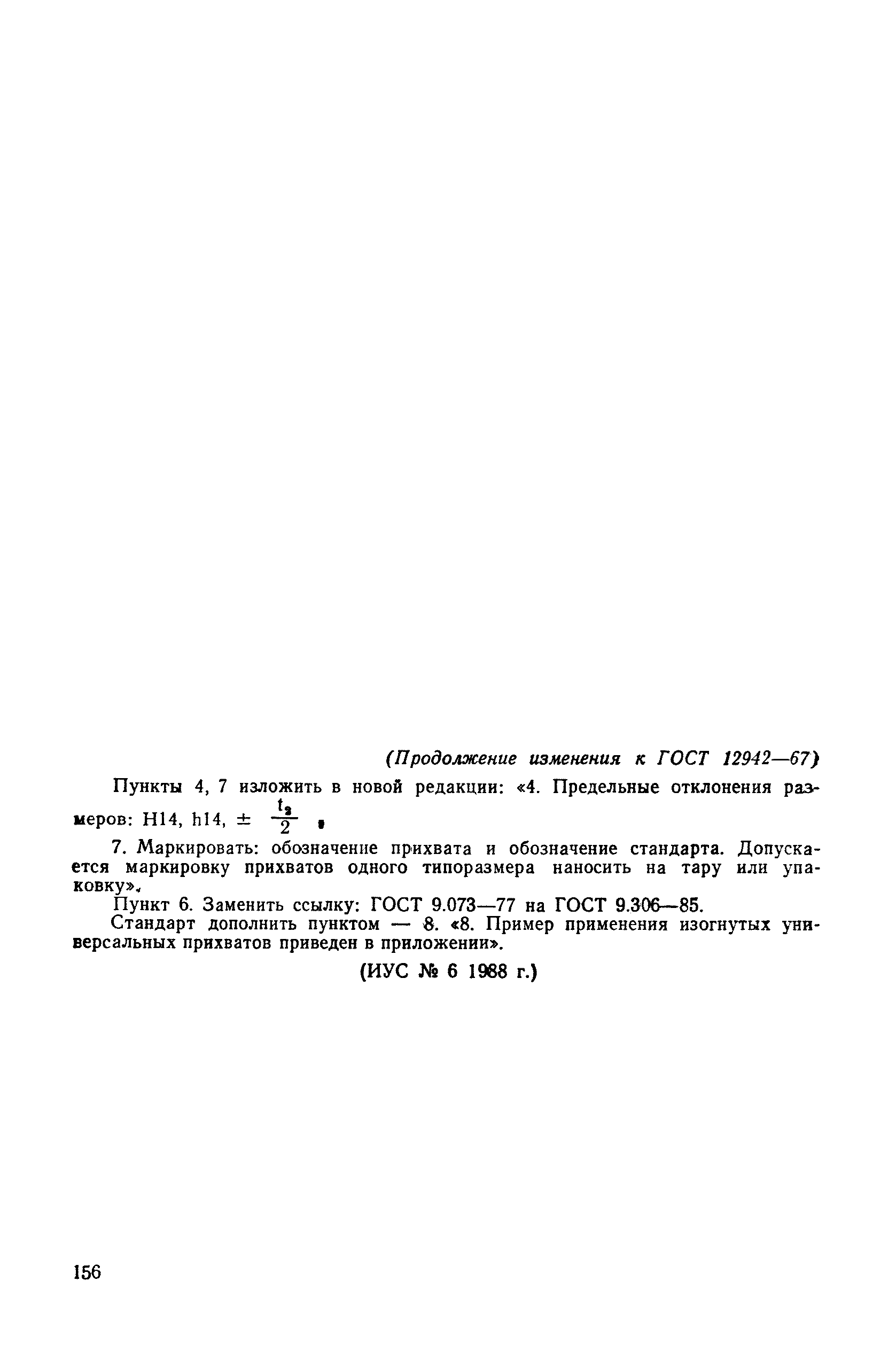 (Продолжение изменения к ГОСТ 12942—67)

Пункты 4, 7 изложить в новой редакции: «4. Предельные отклонения размеров: H14, h14, $\pm \frac{t_2}{2}$.

7. Маркировать: обозначение прихвата и обозначение стандарта. Допускается маркировку прихватов одного типоразмера наносить на тару или упаковку».

Пункт 6. Заменить ссылку: ГОСТ 9.073—77 на ГОСТ 9.306—85.

Стандарт дополнить пунктом — 8. «8. Пример применения изогнутых универсальных прихватов приведен в приложении».

(ИУС № 6 1988 г.)

156